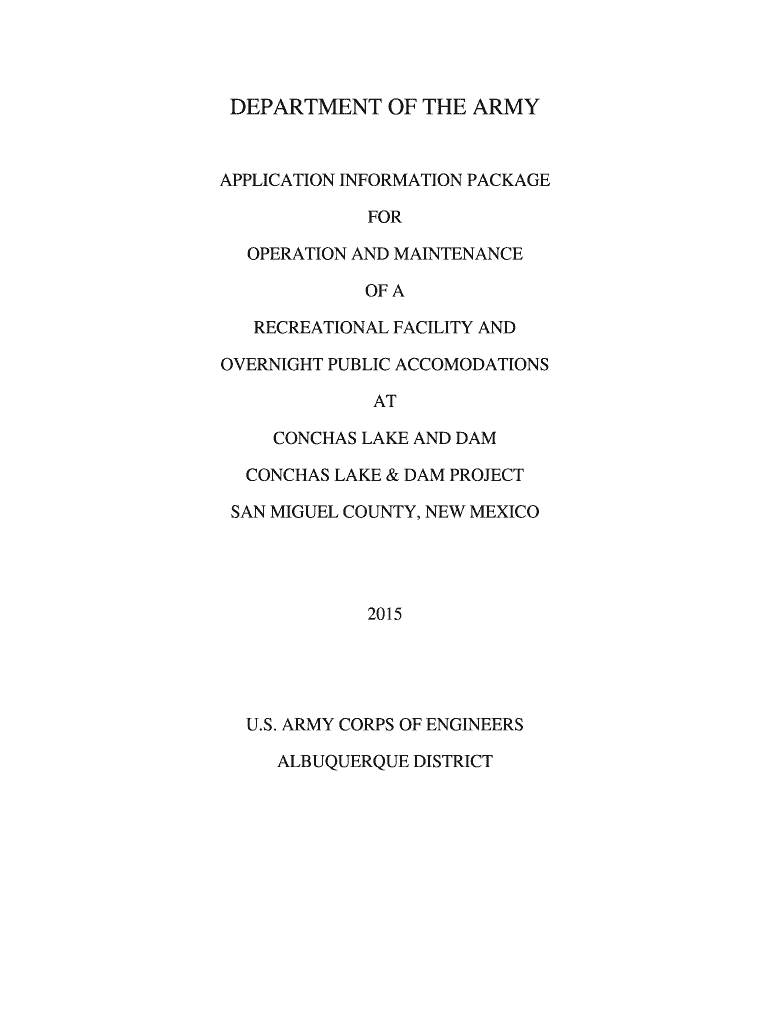 DEPARTMENT OF THE ARMY

APPLICATION INFORMATION PACKAGE

FOR

OPERATION AND MAINTENANCE

OF A

RECREATIONAL FACILITY AND

OVERNIGHT PUBLIC ACCOMODATIONS

AT

CONCHAS LAKE AND DAM

CONCHAS LAKE & DAM PROJECT

SAN MIGUEL COUNTY, NEW MEXICO

2015

U.S. ARMY CORPS OF ENGINEERS

ALBUQUERQUE DISTRICT